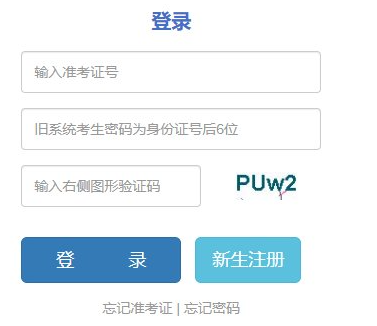 登录

输入准考证号

旧系统考生密码为身份证号后6位

输入右侧图形验证码

PUw2

登 录

新生注册

忘记准考证 | 忘记密码